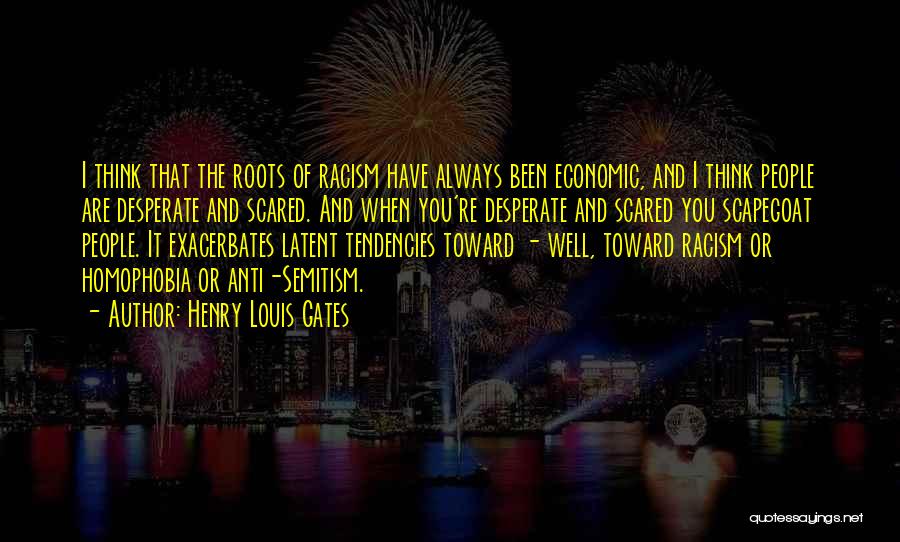 I think that the roots of racism have always been economic, and I think people are desperate and scared. And when you're desperate and scared you scapegoat people. It exacerbates latent tendencies toward - well, toward racism or homophobia or anti-Semitism.
- Author: Henry Louis Gates

quotessayings.net